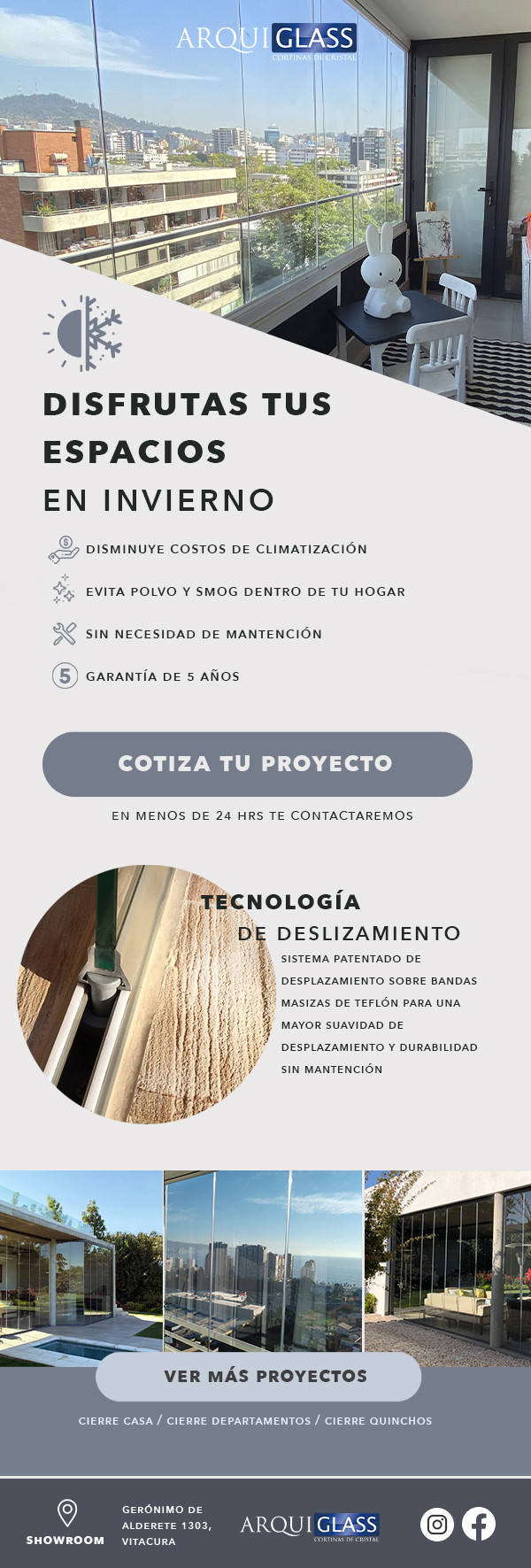 ARQUIGLASS
CORTINAS DE CRISTAL

DISFRUTAS TUS ESPACIOS
EN INVIERNO

DISMINUYE COSTOS DE CLIMATIZACIÓN

EVITA POLVO Y SMOG DENTRO DE TU HOGAR

SIN NECESIDAD DE MANTENCIÓN

5 GARANTÍA DE 5 AÑOS

COTIZA TU PROYECTO

EN MENOS DE 24 HRS TE CONTACTAREMOS

TECNOLOGÍA
DE DESLIZAMIENTO

SISTEMA PATENTADO DE DESPLAZAMIENTO SOBRE BANDAS MASIZAS DE TEFLÓN PARA UNA MAYOR SUAVIDAD DE DESPLAZAMIENTO Y DURABILIDAD SIN MANTENCIÓN

VER MÁS PROYECTOS

CIERRE CASA / CIERRE DEPARTAMENTOS / CIERRE QUINCHOS

SHOWROOM

GERÓNIMO DE
ALDERETE 1303,
VITACURA

ARQUIGLASS
CORTINAS DE CRISTAL